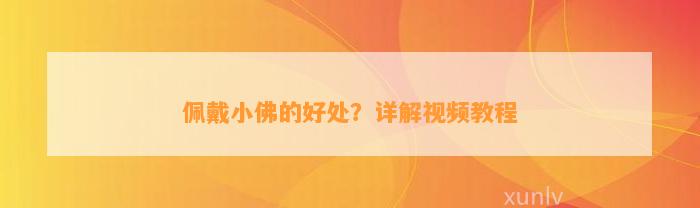 佩戴小佛的好处？详解视频教程

xunlv